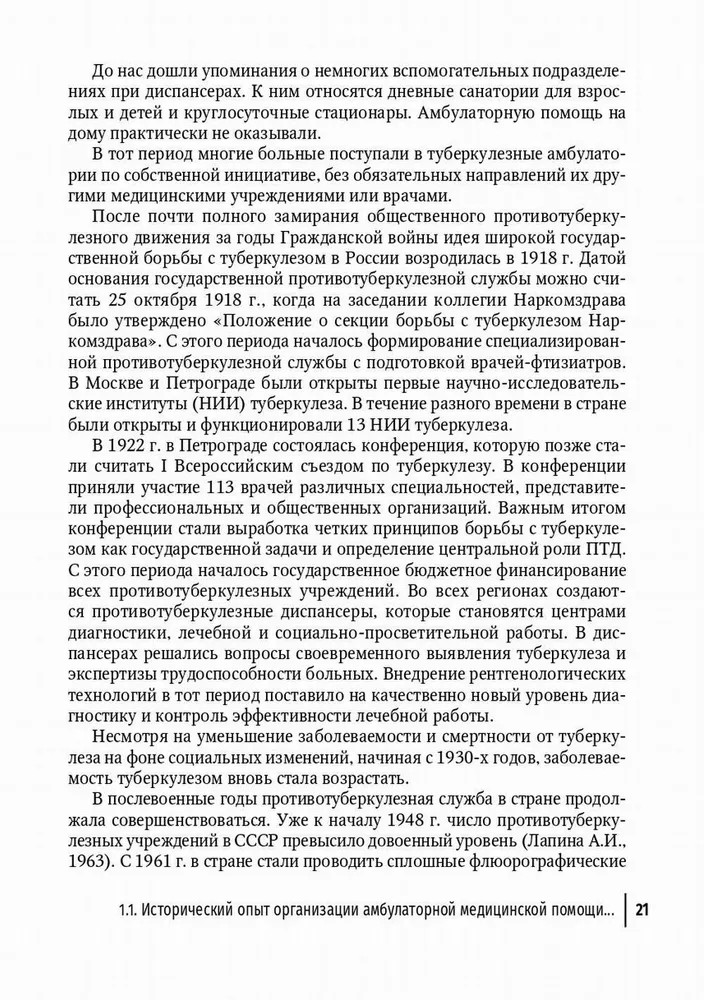 До нас дошли упоминания о немногих вспомогательных подразделениях при диспансерах. К ним относятся дневные санатории для взрослых и детей и круглосуточные стационары. Амбулаторную помощь на дому практически не оказывали.

В тот период многие больные поступали в туберкулезные амбулатории по собственной инициативе, без обязательных направлений их другими медицинскими учреждениями или врачами.

После почти полного замирания общественного противотуберкулезного движения за годы Гражданской войны идея широкой государственной борьбы с туберкулезом в России возродилась в 1918 г. Датой основания государственной противотуберкулезной службы можно считать 25 октября 1918 г., когда на заседании коллегии Наркомздрава было утверждено «Положение о секции борьбы с туберкулезом Наркомздрава». С этого периода началось формирование специализированной противотуберкулезной службы с подготовкой врачей-фтизиатров. В Москве и Петрограде были открыты первые научно-исследовательские институты (НИИ) туберкулеза. В течение разного времени в стране были открыты и функционировали 13 НИИ туберкулеза.

В 1922 г. в Петрограде состоялась конференция, которую позже стали считать I Всероссийским съездом по туберкулезу. В конференции приняли участие 113 врачей различных специальностей, представители профессиональных и общественных организаций. Важным итогом конференции стали выработка четких принципов борьбы с туберкулезом как государственной задачи и определение центральной роли ПТД. С этого периода началось государственное бюджетное финансирование всех противотуберкулезных учреждений. Во всех регионах создаются противотуберкулезные диспансеры, которые становятся центрами диагностики, лечебной и социально-просветительной работы. В диспансерах решались вопросы своевременного выявления туберкулеза и экспертизы трудоспособности больных. Внедрение рентгенологических технологий в тот период поставило на качественно новый уровень диагностику и контроль эффективности лечебной работы.

Несмотря на уменьшение заболеваемости и смертности от туберкулеза на фоне социальных изменений, начиная с 1930-х годов, заболеваемость туберкулезом вновь стала возрастать.

В послевоенные годы противотуберкулезная служба в стране продолжала совершенствоваться. Уже к началу 1948 г. число противотуберкулезных учреждений в СССР превысило довоенный уровень (Лапина А.И., 1963). С 1961 г. в стране стали проводить сплошные флюорографические

1.1. Исторический опыт организации амбулаторной медицинской помощи... 21